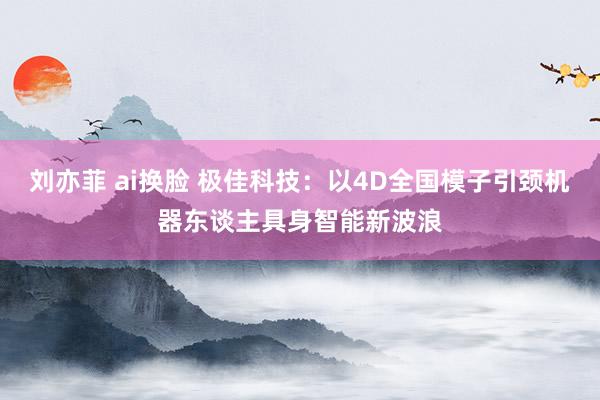 刘亦菲 ai换脸 极佳科技：以4D全国模子引颈机器东谈主具身智能新波浪